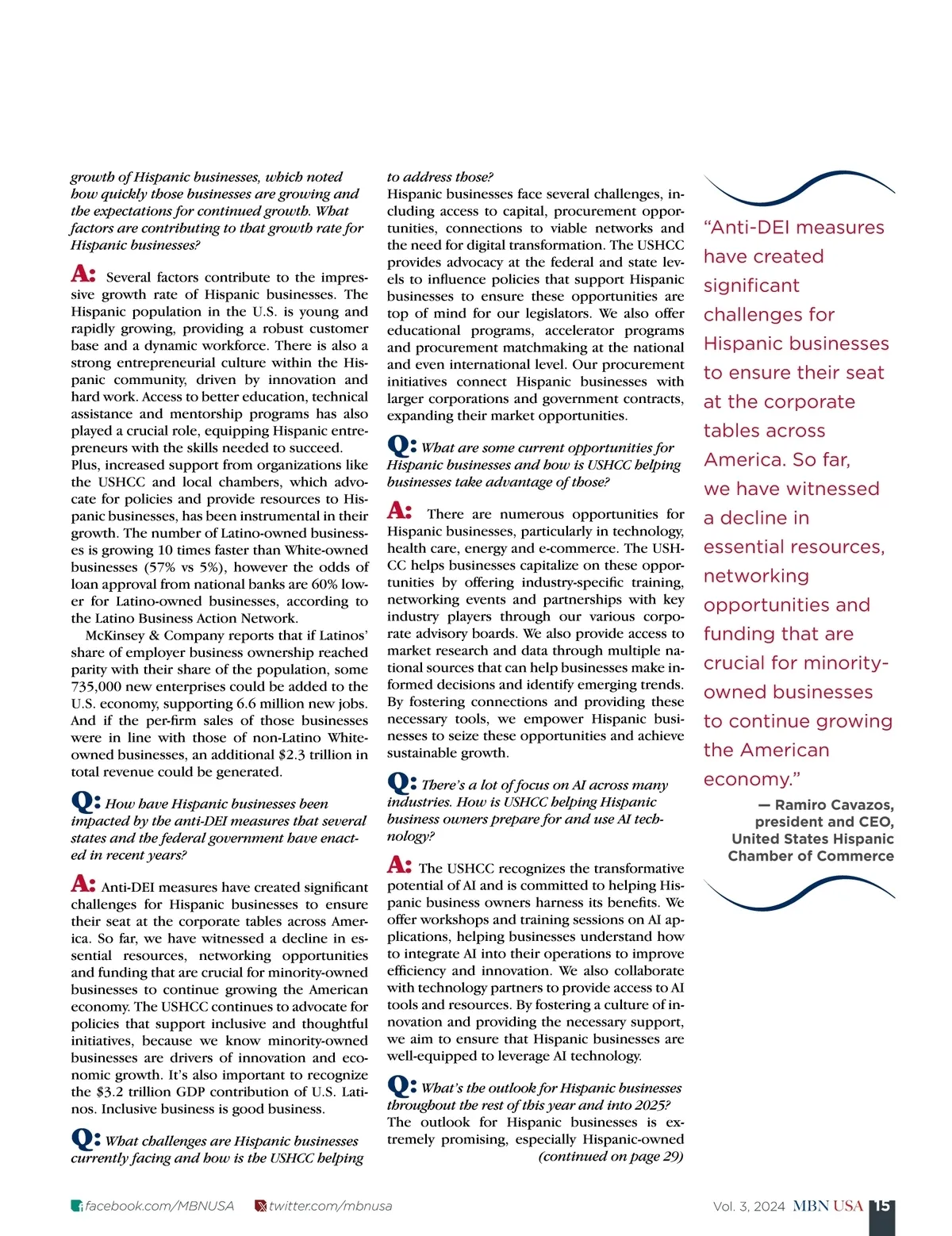 growth of Hispanic businesses, which noted how quickly those businesses are growing and the expectations for continued growth. What factors are contributing to that growth rate for Hispanic businesses?

A: Several factors contribute to the impressive growth rate of Hispanic businesses. The Hispanic population in the U.S. is young and rapidly growing, providing a robust customer base and a dynamic workforce. There is also a strong entrepreneurial culture within the Hispanic community, driven by innovation and hard work. Access to better education, technical assistance and mentorship programs has also played a crucial role, equipping Hispanic entrepreneurs with the skills needed to succeed. Plus, increased support from organizations like the USHCC and local chambers, which advocate for policies and provide resources to Hispanic businesses, has been instrumental in their growth. The number of Latino-owned businesses is growing 10 times faster than White-owned businesses (57% vs 5%), however the odds of loan approval from national banks are 60% lower for Latino-owned businesses, according to the Latino Business Action Network.

McKinsey & Company reports that if Latinos' share of employer business ownership reached parity with their share of the population, some 735,000 new enterprises could be added to the U.S. economy, supporting 6.6 million new jobs. And if the per-firm sales of those businesses were in line with those of non-Latino White-owned businesses, an additional $2.3 trillion in total revenue could be generated.

Q: How have Hispanic businesses been impacted by the anti-DEI measures that several states and the federal government have enacted in recent years?

A: Anti-DEI measures have created significant challenges for Hispanic businesses to ensure their seat at the corporate tables across America. So far, we have witnessed a decline in essential resources, networking opportunities and funding that are crucial for minority-owned businesses to continue growing the American economy. The USHCC continues to advocate for policies that support inclusive and thoughtful initiatives, because we know minority-owned businesses are drivers of innovation and economic growth. It's also important to recognize the $3.2 trillion GDP contribution of U.S. Latinos. Inclusive business is good business.

Q: What challenges are Hispanic businesses currently facing and how is the USHCC helping to address those?

Hispanic businesses face several challenges, including access to capital, procurement opportunities, connections to viable networks and the need for digital transformation. The USHCC provides advocacy at the federal and state levels to influence policies that support Hispanic businesses to ensure these opportunities are top of mind for our legislators. We also offer educational programs, accelerator programs and procurement matchmaking at the national and even international level. Our procurement initiatives connect Hispanic businesses with larger corporations and government contracts, expanding their market opportunities.

Q: What are some current opportunities for Hispanic businesses and how is USHCC helping businesses take advantage of those?

A: There are numerous opportunities for Hispanic businesses, particularly in technology, health care, energy and e-commerce. The USHCC helps businesses capitalize on these opportunities by offering industry-specific training, networking events and partnerships with key industry players through our various corporate advisory boards. We also provide access to market research and data through multiple national sources that can help businesses make informed decisions and identify emerging trends. By fostering connections and providing these necessary tools, we empower Hispanic businesses to seize these opportunities and achieve sustainable growth.

Q: There's a lot of focus on AI across many industries. How is USHCC helping Hispanic business owners prepare for and use AI technology?

A: The USHCC recognizes the transformative potential of AI and is committed to helping Hispanic business owners harness its benefits. We offer workshops and training sessions on AI applications, helping businesses understand how to integrate AI into their operations to improve efficiency and innovation. We also collaborate with technology partners to provide access to AI tools and resources. By fostering a culture of innovation and providing the necessary support, we aim to ensure that Hispanic businesses are well-equipped to leverage AI technology.

Q: What's the outlook for Hispanic businesses throughout the rest of this year and into 2025?

The outlook for Hispanic businesses is extremely promising, especially Hispanic-owned

(continued on page 29)

"Anti-DEI measures have created significant challenges for Hispanic businesses to ensure their seat at the corporate tables across America. So far, we have witnessed a decline in essential resources, networking opportunities and funding that are crucial for minority-owned businesses to continue growing the American economy."

— Ramiro Cavazos, president and CEO, United States Hispanic Chamber of Commerce

facebook.com/MBNUSA twitter.com/mbnusa

Vol. 3, 2024 MBN USA 15